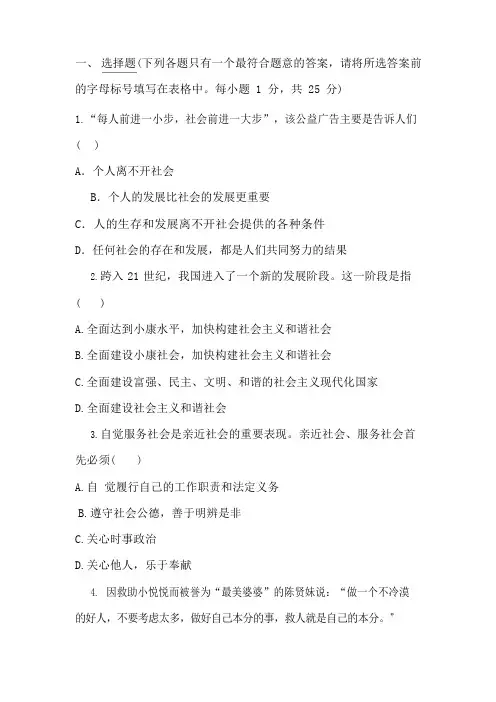 一、 选择题(下列各题只有一个最符合题意的答案，请将所选答案前的字母标号填写在表格中。每小题 1 分，共 25 分)

1.“每人前进一小步，社会前进一大步”，该公益广告主要是告诉人们(　)

A. 个人离不开社会

B. 个人的发展比社会的发展更重要

C. 人的生存和发展离不开社会提供的各种条件

D. 任何社会的存在和发展，都是人们共同努力的结果

2.跨入 21 世纪，我国进入了一个新的发展阶段。这一阶段是指(　)

A.全面达到小康水平，加快构建社会主义和谐社会

B.全面建设小康社会，加快构建社会主义和谐社会

C.全面建设富强、民主、文明、和谐的社会主义现代化国家

D.全面建设社会主义和谐社会

3.自觉服务社会是亲近社会的重要表现。亲近社会、服务社会首先必须(　)

A.自 觉履行自己的工作职责和法定义务

B.遵守社会公德，善于明辨是非

C.关心时事政治

D.关心他人，乐于奉献

4. 因救助小悦悦而被誉为“最美婆婆”的陈贤妹说：“做一个不冷漠的好人，不要考虑太多，做好自己本分的事，救人就是自己的本分。”